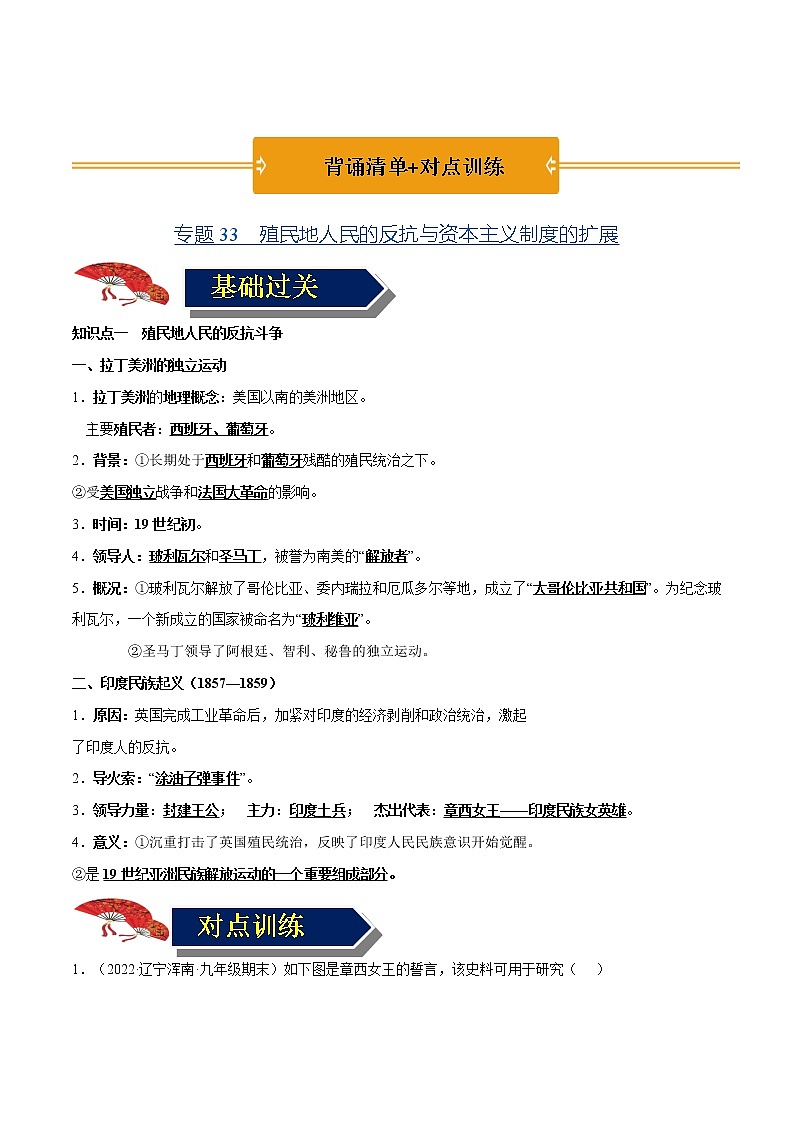 背诵清单+对点训练

专题 33　殖民地人民的反抗与资本主义制度的扩展

基础过关

知识点一　殖民地人民的反抗斗争

一、拉丁美洲的独立运动

1．拉丁美洲的地理概念：美国以南的美洲地区。

主要殖民者：西班牙、葡萄牙。

2．背景：①长期处于西班牙和葡萄牙残酷的殖民统治之下。

②受美国独立战争和法国大革命的影响。

3．时间：19 世纪初。

4．领导人：玻利瓦尔和圣马丁，被誉为南美的“解放者”。

5．概况：①玻利瓦尔解放了哥伦比亚、委内瑞拉和厄瓜多尔等地，成立了“大哥伦比亚共和国”。为纪念玻利瓦尔，一个新成立的国家被命名为“玻利维亚”。

②圣马丁领导了阿根廷、智利、秘鲁的独立运动。

二、印度民族起义（1857—1859）

1．原因：英国完成工业革命后，加紧对印度的经济剥削和政治统治，激起了印度人的反抗。

2．导火索：“涂油子弹事件”。

3．领导力量：封建王公；　主力：印度士兵；　杰出代表：章西女王——印度民族女英雄。

4．意义：①沉重打击了英国殖民统治，反映了印度人民民族意识开始觉醒。

②是 19 世纪亚洲民族解放运动的一个重要组成部分。

对点训练

1．（2022·辽宁浑南·九年级期末）如下图是章西女王的誓言，该史料可用于研究（　）